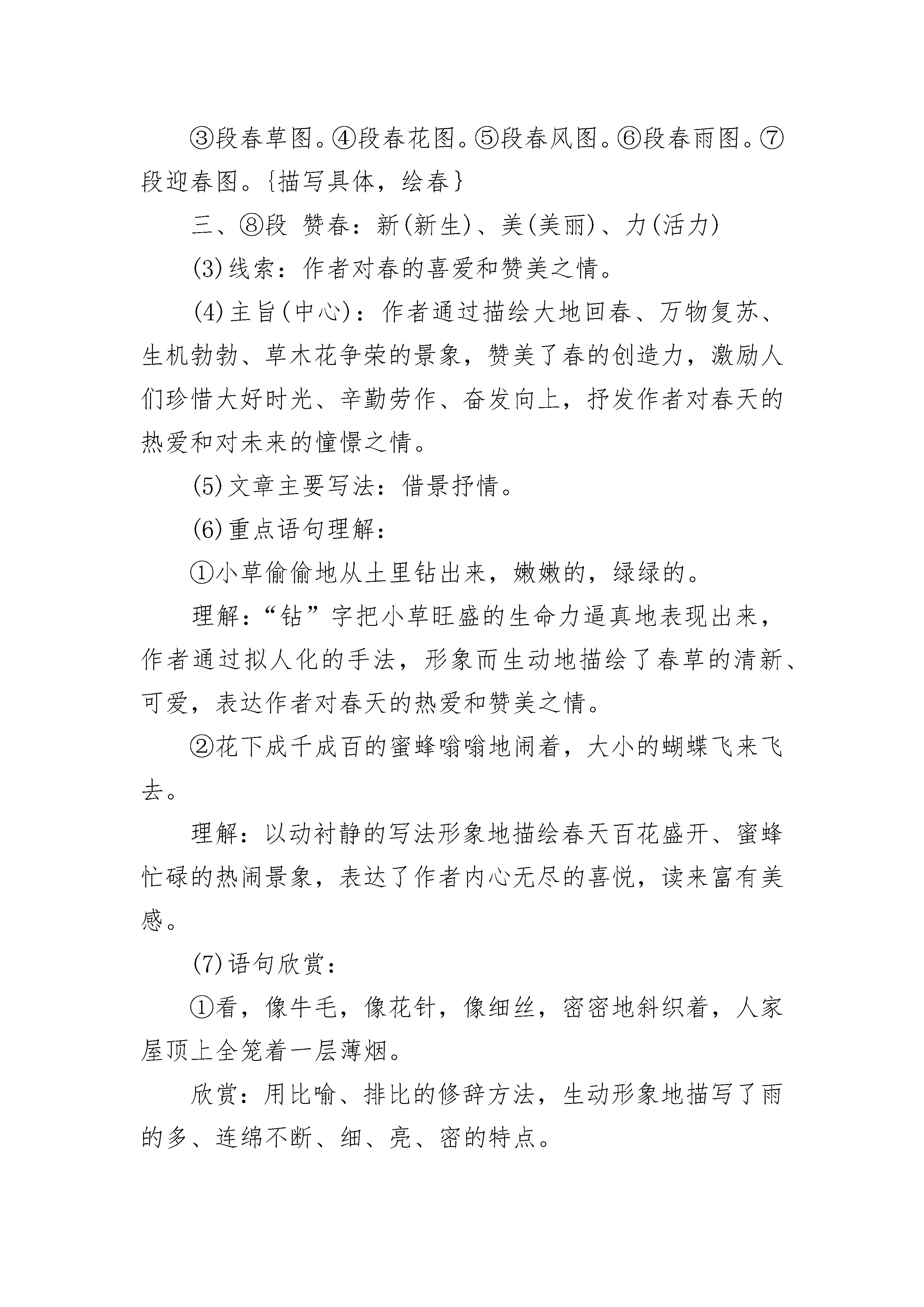 ③段春草图。④段春花图。⑤段春风图。⑥段春雨图。⑦段迎春图。{描写具体，绘春}

三、⑧段 赞春：新(新生)、美(美丽)、力(活力)

(3)线索：作者对春的喜爱和赞美之情。

(4)主旨(中心)：作者通过描绘大地回春、万物复苏、生机勃勃、草木花争荣的景象，赞美了春的创造力，激励人们珍惜大好时光、辛勤劳作、奋发向上，抒发作者对春天的热爱和对未来的憧憬之情。

(5)文章主要写法：借景抒情。

(6)重点语句理解：

①小草偷偷地从土里钻出来，嫩嫩的，绿绿的。

理解：“钻”字把小草旺盛的生命力逼真地表现出来，作者通过拟人化的手法，形象而生动地描绘了春草的清新、可爱，表达作者对春天的热爱和赞美之情。

②花下成千成百的蜜蜂嗡嗡地闹着，大小的蝴蝶飞来飞去。

理解：以动衬静的写法形象地描绘春天百花盛开、蜜蜂忙碌的热闹景象，表达了作者内心无尽的喜悦，读来富有美感。

(7)语句欣赏：

①看，像牛毛，像花针，像细丝，密密地斜织着，人家屋顶上全笼着一层薄烟。

欣赏：用比喻、排比的修辞方法，生动形象地描写了雨的多、连绵不断、细、亮、密的特点。